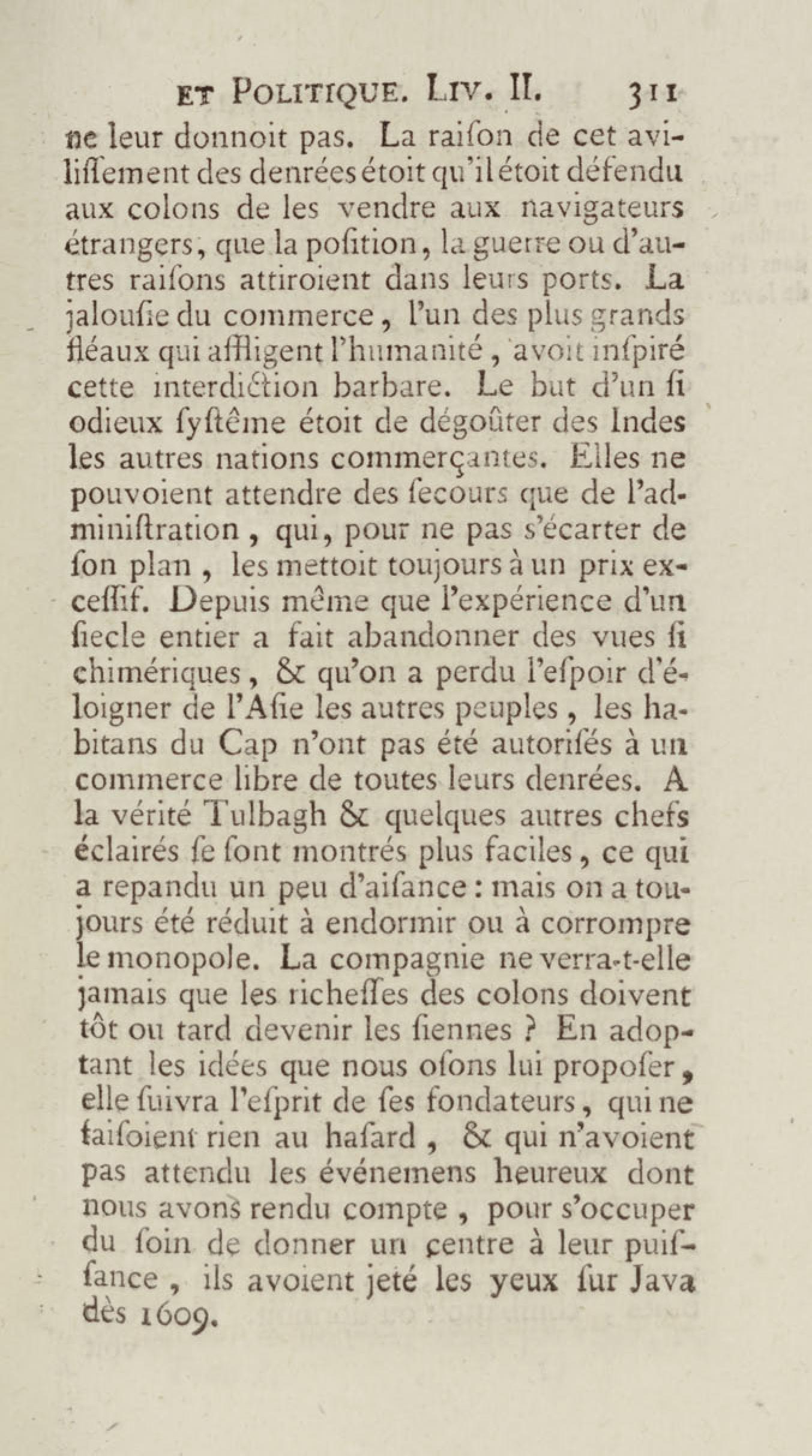 ET POLITIQUE. LIV. II. 311

ne leur donnoit pas. La raiſon de cet aviliſſement des denrées étoit qu'il étoit défendu aux colons de les vendre aux navigateurs étrangers, que la poſition, la guerre ou d'autres raiſons attiroient dans leurs ports. La jalouſie du commerce, l'un des plus grands fléaux qui affligent l'humanité, avoit inſpiré cette interdiction barbare. Le but d'un ſi odieux ſyſtême étoit de dégoûter des Indes les autres nations commerçantes. Elles ne pouvoient attendre des ſecours que de l'adminiſtration, qui, pour ne pas s'écarter de ſon plan, les mettoit toujours à un prix exceſſif. Depuis même que l'expérience d'un ſiecle entier a fait abandonner des vues ſi chimériques, & qu'on a perdu l'eſpoir d'éloigner de l'Aſie les autres peuples, les habitans du Cap n'ont pas été autoriſés à un commerce libre de toutes leurs denrées. A la vérité Tulbagh & quelques autres chefs éclairés ſe ſont montrés plus faciles, ce qui a repandu un peu d'aiſance : mais on a toujours été réduit à endormir ou à corrompre le monopole. La compagnie ne verra-t-elle jamais que les richeſſes des colons doivent tôt ou tard devenir les ſiennes ? En adoptant les idées que nous oſons lui propoſer, elle ſuivra l'eſprit de ſes fondateurs, qui ne faiſoient rien au haſard, & qui n'avoient pas attendu les événemens heureux dont nous avons rendu compte, pour s'occuper du ſoin de donner un centre à leur puiſſance, ils avoient jeté les yeux ſur Java dès 1609.